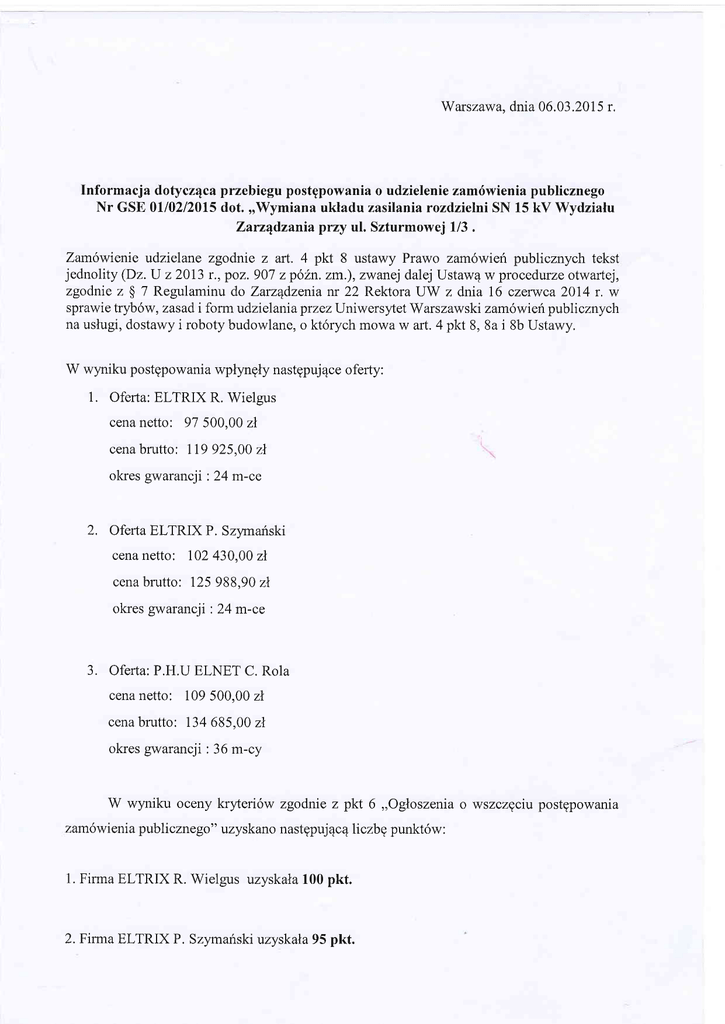 Warszawa, dnia 06.03.2015 r.

Informacja dotycząca przebiegu postępowania o udzielenie zamówienia publicznego Nr GSE 01/02/2015 dot. „Wymiana układu zasilania rozdzielni SN 15 kV Wydziału Zarządzania przy ul. Szturmowej 1/3 .

Zamówienie udzielane zgodnie z art. 4 pkt 8 ustawy Prawo zamówień publicznych tekst jednolity (Dz. U z 2013 r., poz. 907 z późn. zm.), zwanej dalej Ustawą w procedurze otwartej, zgodnie z § 7 Regulaminu do Zarządzenia nr 22 Rektora UW z dnia 16 czerwca 2014 r. w sprawie trybów, zasad i form udzielania przez Uniwersytet Warszawski zamówień publicznych na usługi, dostawy i roboty budowlane, o których mowa w art. 4 pkt 8, 8a i 8b Ustawy.

W wyniku postępowania wpłynęły następujące oferty:

1. Oferta: ELTRIX R. Wielgus
cena netto: 97 500,00 zł
cena brutto: 119 925,00 zł
okres gwarancji : 24 m-ce

2. Oferta ELTRIX P. Szymański
cena netto: 102 430,00 zł
cena brutto: 125 988,90 zł
okres gwarancji : 24 m-ce

3. Oferta: P.H.U ELNET C. Rola
cena netto: 109 500,00 zł
cena brutto: 134 685,00 zł
okres gwarancji : 36 m-cy

W wyniku oceny kryteriów zgodnie z pkt 6 „Ogłoszenia o wszczęciu postępowania zamówienia publicznego" uzyskano następującą liczbę punktów:

1. Firma ELTRIX R. Wielgus uzyskała 100 pkt.

2. Firma ELTRIX P. Szymański uzyskała 95 pkt.